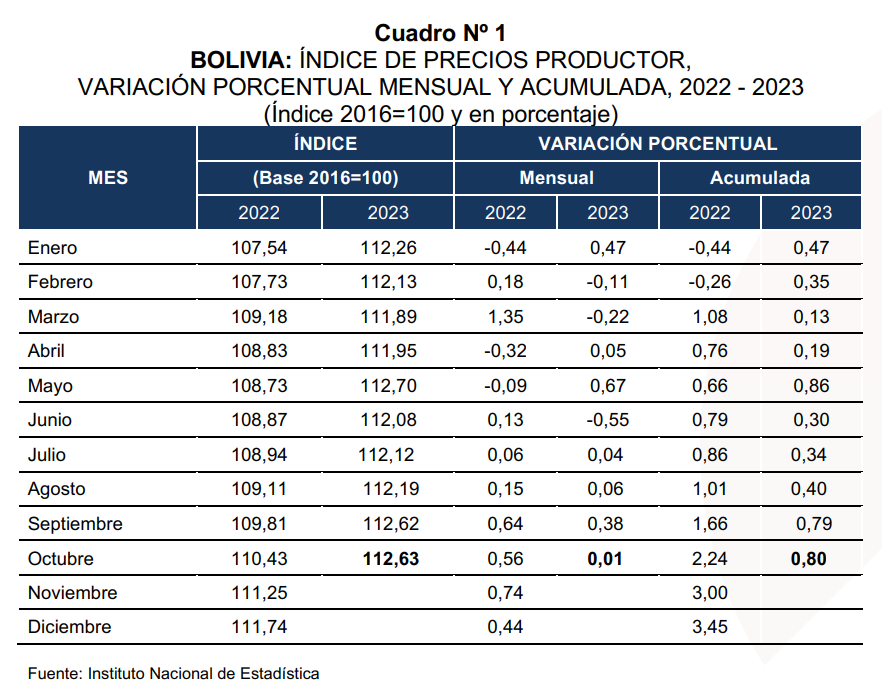 Cuadro Nº 1
BOLIVIA: ÍNDICE DE PRECIOS PRODUCTOR,
VARIACIÓN PORCENTUAL MENSUAL Y ACUMULADA, 2022 - 2023
(Índice 2016=100 y en porcentaje)

| MES | ÍNDICE |  | VARIACIÓN PORCENTUAL |  |  |  |
|---|---|---|---|---|---|---|
|  | (Base 2016=100) |  | Mensual |  | Acumulada |  |
|  | 2022 | 2023 | 2022 | 2023 | 2022 | 2023 |
| Enero | 107,54 | 112,26 | -0,44 | 0,47 | -0,44 | 0,47 |
| Febrero | 107,73 | 112,13 | 0,18 | -0,11 | -0,26 | 0,35 |
| Marzo | 109,18 | 111,89 | 1,35 | -0,22 | 1,08 | 0,13 |
| Abril | 108,83 | 111,95 | -0,32 | 0,05 | 0,76 | 0,19 |
| Mayo | 108,73 | 112,70 | -0,09 | 0,67 | 0,66 | 0,86 |
| Junio | 108,87 | 112,08 | 0,13 | -0,55 | 0,79 | 0,30 |
| Julio | 108,94 | 112,12 | 0,06 | 0,04 | 0,86 | 0,34 |
| Agosto | 109,11 | 112,19 | 0,15 | 0,06 | 1,01 | 0,40 |
| Septiembre | 109,81 | 112,62 | 0,64 | 0,38 | 1,66 | 0,79 |
| Octubre | 110,43 | 112,63 | 0,56 | 0,01 | 2,24 | 0,80 |
| Noviembre | 111,25 |  | 0,74 |  | 3,00 |  |
| Diciembre | 111,74 |  | 0,44 |  | 3,45 |  |

Fuente: Instituto Nacional de Estadística